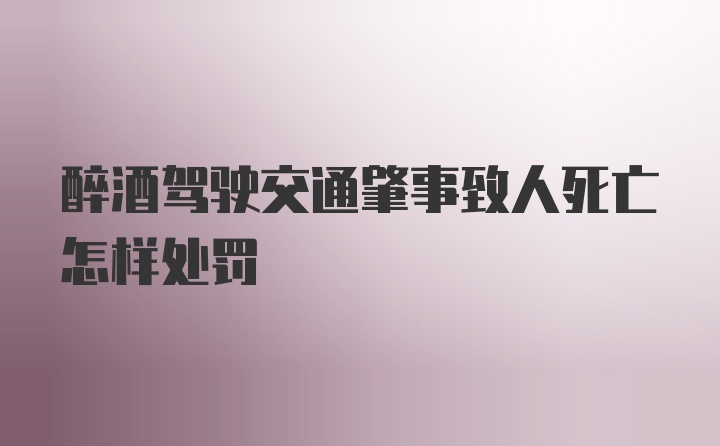 醉酒驾驶交通肇事致人死亡怎样处罚